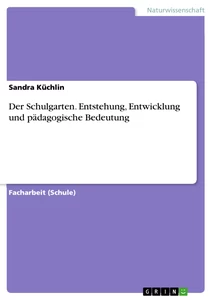 Naturwissenschaft

Sandra Küchlin

Der Schulgarten. Entstehung, Entwicklung und pädagogische Bedeutung

Facharbeit (Schule)

GRIN